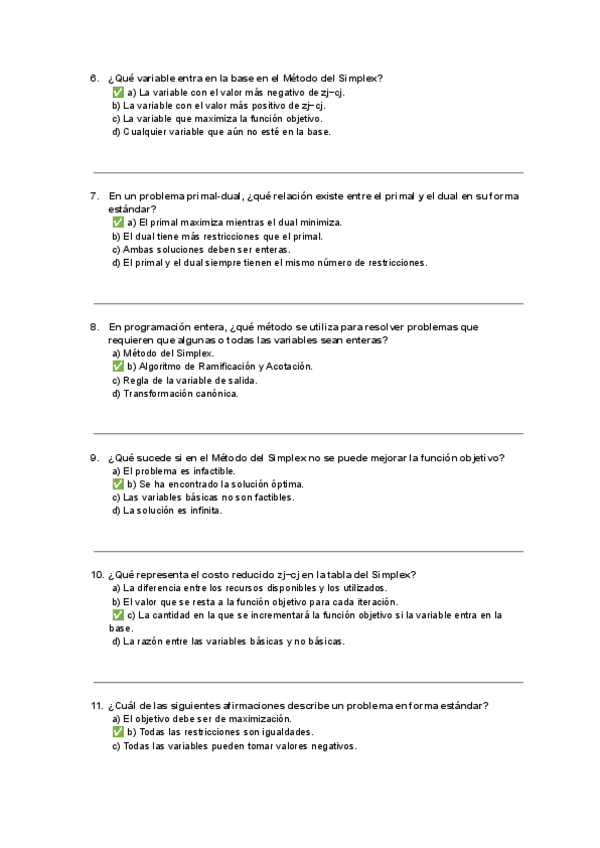 6. ¿Qué variable entra en la base en el Método del Simplex?
✅ a) La variable con el valor más negativo de zj−cj.
b) La variable con el valor más positivo de zj−cj.
c) La variable que maximiza la función objetivo.
d) Cualquier variable que aún no esté en la base.

7. En un problema primal-dual, ¿qué relación existe entre el primal y el dual en su forma estándar?
✅ a) El primal maximiza mientras el dual minimiza.
b) El dual tiene más restricciones que el primal.
c) Ambas soluciones deben ser enteras.
d) El primal y el dual siempre tienen el mismo número de restricciones.

8. En programación entera, ¿qué método se utiliza para resolver problemas que requieren que algunas o todas las variables sean enteras?
a) Método del Simplex.
✅ b) Algoritmo de Ramificación y Acotación.
c) Regla de la variable de salida.
d) Transformación canónica.

9. ¿Qué sucede si en el Método del Simplex no se puede mejorar la función objetivo?
a) El problema es infactible.
✅ b) Se ha encontrado la solución óptima.
c) Las variables básicas no son factibles.
d) La solución es infinita.

10. ¿Qué representa el costo reducido zj−cj en la tabla del Simplex?
a) La diferencia entre los recursos disponibles y los utilizados.
b) El valor que se resta a la función objetivo para cada iteración.
✅ c) La cantidad en la que se incrementará la función objetivo si la variable entra en la base.
d) La razón entre las variables básicas y no básicas.

11. ¿Cuál de las siguientes afirmaciones describe un problema en forma estándar?
a) El objetivo debe ser de maximización.
✅ b) Todas las restricciones son igualdades.
c) Todas las variables pueden tomar valores negativos.